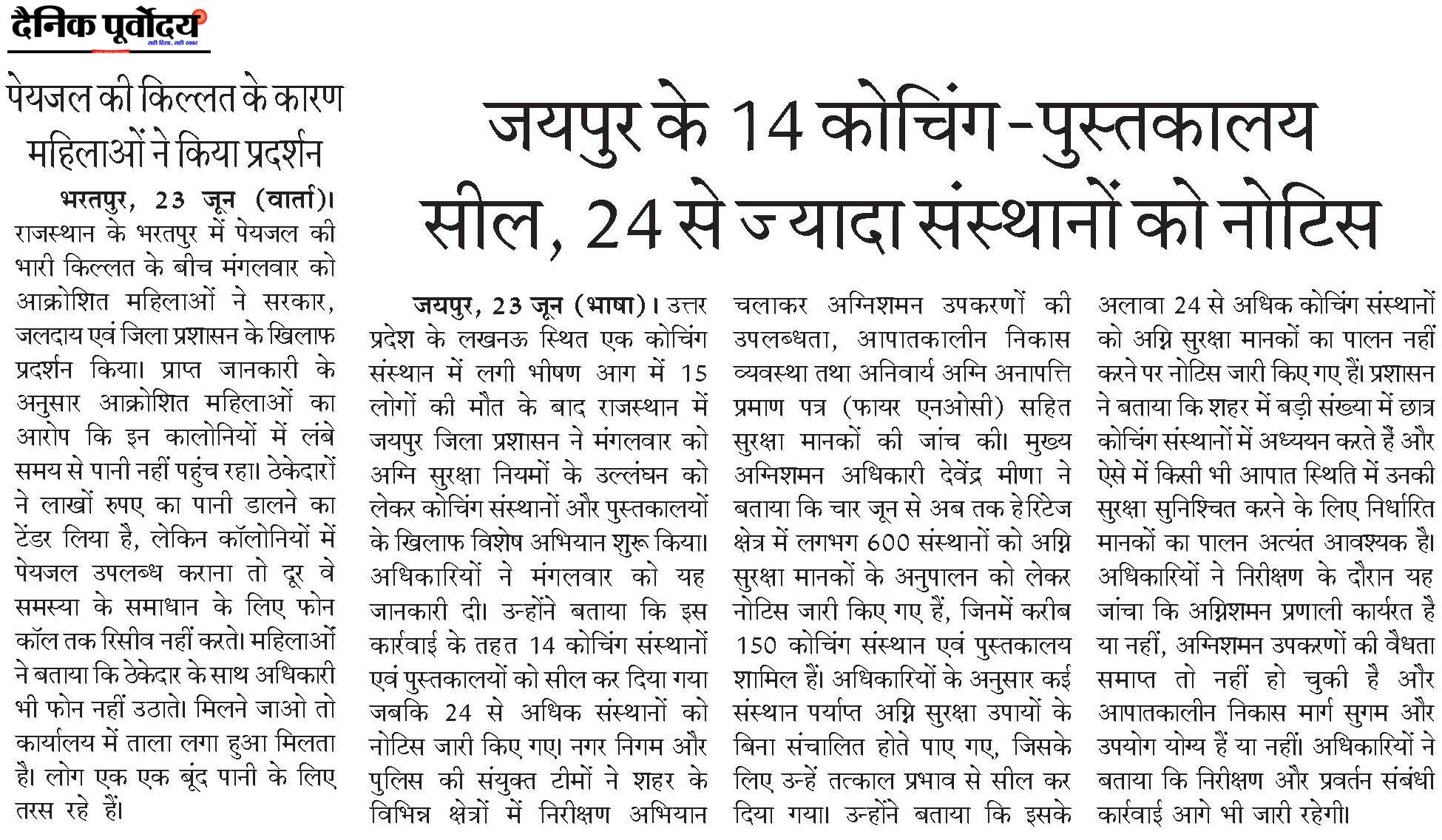 दैनिक पूर्वोदय

पेयजल की किल्लत के कारण महिलाओं ने किया प्रदर्शन

भरतपुर, 23 जून (वार्ता)। राजस्थान के भरतपुर में पेयजल की भारी किल्लत के बीच मंगलवार को आक्रोशित महिलाओं ने सरकार, जलदाय एवं जिला प्रशासन के खिलाफ प्रदर्शन किया। प्राप्त जानकारी के अनुसार आक्रोशित महिलाओं का आरोप कि इन कालोनियों में लंबे समय से पानी नहीं पहुंच रहा। ठेकेदारों ने लाखों रुपए का पानी डालने का टेंडर लिया है, लेकिन कॉलोनियों में पेयजल उपलब्ध कराना तो दूर वे समस्या के समाधान के लिए फोन कॉल तक रिसीव नहीं करते। महिलाओं ने बताया कि ठेकेदार के साथ अधिकारी भी फोन नहीं उठाते। मिलने जाओ तो कार्यालय में ताला लगा हुआ मिलता है। लोग एक एक बूंद पानी के लिए तरस रहे हैं।

जयपुर के 14 कोचिंग-पुस्तकालय सील, 24 से ज्यादा संस्थानों को नोटिस

जयपुर, 23 जून (भाषा)। उत्तर प्रदेश के लखनऊ स्थित एक कोचिंग संस्थान में लगी भीषण आग में 15 लोगों की मौत के बाद राजस्थान में जयपुर जिला प्रशासन ने मंगलवार को अग्नि सुरक्षा नियमों के उल्लंघन को लेकर कोचिंग संस्थानों और पुस्तकालयों के खिलाफ विशेष अभियान शुरू किया। अधिकारियों ने मंगलवार को यह जानकारी दी। उन्होंने बताया कि इस कार्रवाई के तहत 14 कोचिंग संस्थानों एवं पुस्तकालयों को सील कर दिया गया जबकि 24 से अधिक संस्थानों को नोटिस जारी किए गए। नगर निगम और पुलिस की संयुक्त टीमों ने शहर के विभिन्न क्षेत्रों में निरीक्षण अभियान चलाकर अग्निशमन उपकरणों की उपलब्धता, आपातकालीन निकास व्यवस्था तथा अनिवार्य अग्नि अनापत्ति प्रमाण पत्र (फायर एनओसी) सहित सुरक्षा मानकों की जांच की। मुख्य अग्निशमन अधिकारी देवेंद्र मीणा ने बताया कि चार जून से अब तक हेरिटेज क्षेत्र में लगभग 600 संस्थानों को अग्नि सुरक्षा मानकों के अनुपालन को लेकर नोटिस जारी किए गए हैं, जिनमें करीब 150 कोचिंग संस्थान एवं पुस्तकालय शामिल हैं। अधिकारियों के अनुसार कई संस्थान पर्याप्त अग्नि सुरक्षा उपायों के बिना संचालित होते पाए गए, जिसके लिए उन्हें तत्काल प्रभाव से सील कर दिया गया। उन्होंने बताया कि इसके अलावा 24 से अधिक कोचिंग संस्थानों को अग्नि सुरक्षा मानकों का पालन नहीं करने पर नोटिस जारी किए गए हैं। प्रशासन ने बताया कि शहर में बड़ी संख्या में छात्र कोचिंग संस्थानों में अध्ययन करते हैं और ऐसे में किसी भी आपात स्थिति में उनकी सुरक्षा सुनिश्चित करने के लिए निर्धारित मानकों का पालन अत्यंत आवश्यक है। अधिकारियों ने निरीक्षण के दौरान यह जांचा कि अग्निशमन प्रणाली कार्यरत है या नहीं, अग्निशमन उपकरणों की वैधता समाप्त तो नहीं हो चुकी है और आपातकालीन निकास मार्ग सुगम और उपयोग योग्य हैं या नहीं। अधिकारियों ने बताया कि निरीक्षण और प्रवर्तन संबंधी कार्रवाई आगे भी जारी रहेगी।